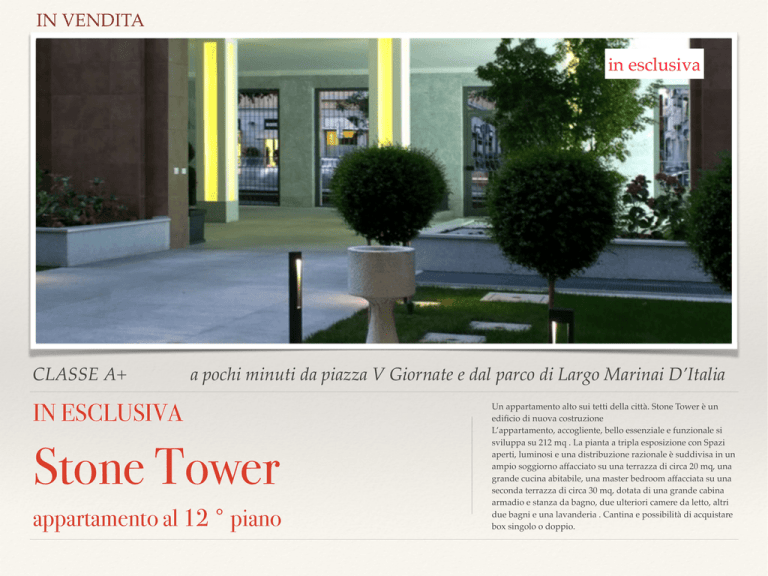 IN VENDITA

in esclusiva

CLASSE A+ a pochi minuti da piazza V Giornate e dal parco di Largo Marinai D'Italia

IN ESCLUSIVA

Stone Tower

appartamento al 12 ° piano

Un appartamento alto sui tetti della città. Stone Tower è un edificio di nuova costruzione
L'appartamento, accogliente, bello essenziale e funzionale si sviluppa su 212 mq . La pianta a tripla esposizione con Spazi aperti, luminosi e una distribuzione razionale è suddivisa in un ampio soggiorno affacciato su una terrazza di circa 20 mq, una grande cucina abitabile, una master bedroom affacciata su una seconda terrazza di circa 30 mq, dotata di una grande cabina armadio e stanza da bagno, due ulteriori camere da letto, altri due bagni e una lavanderia . Cantina e possibilità di acquistare box singolo o doppio.